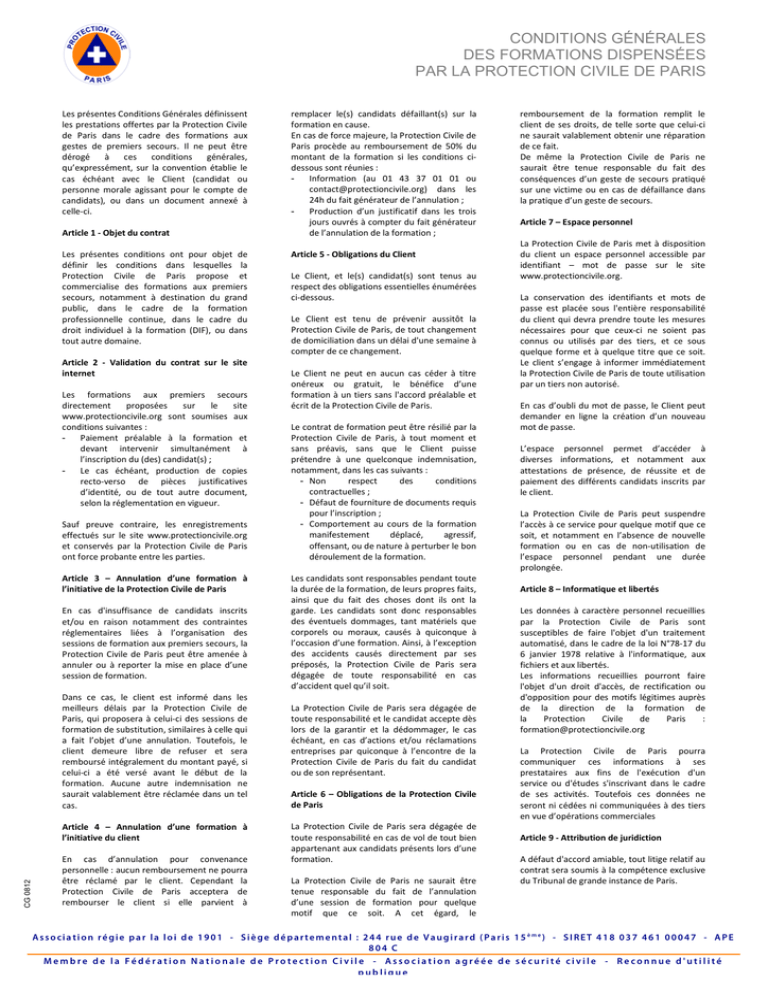 PROTECTION CIVILE PARIS

CONDITIONS GÉNÉRALES DES FORMATIONS DISPENSÉES PAR LA PROTECTION CIVILE DE PARIS

Les présentes Conditions Générales définissent les prestations offertes par la Protection Civile de Paris dans le cadre des formations aux gestes de premiers secours. Il ne peut être dérogé à ces conditions générales, qu'expressément, sur la convention établie le cas échéant avec le Client (candidat ou personne morale agissant pour le compte de candidats), ou dans un document annexé à celle-ci.

Article 1 - Objet du contrat

Les présentes conditions ont pour objet de définir les conditions dans lesquelles la Protection Civile de Paris propose et commercialise des formations aux premiers secours, notamment à destination du grand public, dans le cadre de la formation professionnelle continue, dans le cadre du droit individuel à la formation (DIF), ou dans tout autre domaine.

Article 2 - Validation du contrat sur le site internet

Les formations aux premiers secours directement proposées sur le site www.protectioncivile.org sont soumises aux conditions suivantes :
- Paiement préalable à la formation et devant intervenir simultanément à l'inscription du (des) candidat(s) ;
- Le cas échéant, production de copies recto-verso de pièces justificatives d'identité, ou de tout autre document, selon la réglementation en vigueur.

Sauf preuve contraire, les enregistrements effectués sur le site www.protectioncivile.org et conservés par la Protection Civile de Paris ont force probante entre les parties.

Article 3 – Annulation d'une formation à l'initiative de la Protection Civile de Paris

En cas d'insuffisance de candidats inscrits et/ou en raison notamment des contraintes réglementaires liées à l'organisation des sessions de formation aux premiers secours, la Protection Civile de Paris peut être amenée à annuler ou à reporter la mise en place d'une session de formation.

Dans ce cas, le client est informé dans les meilleurs délais par la Protection Civile de Paris, qui proposera à celui-ci des sessions de formation de substitution, similaires à celle qui a fait l'objet d'une annulation. Toutefois, le client demeure libre de refuser et sera remboursé intégralement du montant payé, si celui-ci a été versé avant le début de la formation. Aucune autre indemnisation ne saurait valablement être réclamée dans un tel cas.

Article 4 – Annulation d'une formation à l'initiative du client

En cas d'annulation pour convenance personnelle : aucun remboursement ne pourra être réclamé par le client. Cependant la Protection Civile de Paris acceptera de rembourser le client si elle parvient à remplacer le(s) candidats défaillant(s) sur la formation en cause.
En cas de force majeure, la Protection Civile de Paris procède au remboursement de 50% du montant de la formation si les conditions ci-dessous sont réunies :
- Information (au 01 43 37 01 01 ou contact@protectioncivile.org) dans les 24h du fait générateur de l'annulation ;
- Production d'un justificatif dans les trois jours ouvrés à compter du fait générateur de l'annulation de la formation ;

Article 5 - Obligations du Client

Le Client, et le(s) candidat(s) sont tenus au respect des obligations essentielles énumérées ci-dessous.

Le Client est tenu de prévenir aussitôt la Protection Civile de Paris, de tout changement de domiciliation dans un délai d'une semaine à compter de ce changement.

Le Client ne peut en aucun cas céder à titre onéreux ou gratuit, le bénéfice d'une formation à un tiers sans l'accord préalable et écrit de la Protection Civile de Paris.

Le contrat de formation peut être résilié par la Protection Civile de Paris, à tout moment et sans préavis, sans que le Client puisse prétendre à une quelconque indemnisation, notamment, dans les cas suivants :
- Non respect des conditions contractuelles ;
- Défaut de fourniture de documents requis pour l'inscription ;
- Comportement au cours de la formation manifestement déplacé, agressif, offensant, ou de nature à perturber le bon déroulement de la formation.

Les candidats sont responsables pendant toute la durée de la formation, de leurs propres faits, ainsi que du fait des choses dont ils ont la garde. Les candidats sont donc responsables des éventuels dommages, tant matériels que corporels ou moraux, causés à quiconque à l'occasion d'une formation. Ainsi, à l'exception des accidents causés directement par ses préposés, la Protection Civile de Paris sera dégagée de toute responsabilité en cas d'accident quel qu'il soit.

La Protection Civile de Paris sera dégagée de toute responsabilité et le candidat accepte dès lors de la garantir et la dédommager, le cas échéant, en cas d'actions et/ou réclamations entreprises par quiconque à l'encontre de la Protection Civile de Paris du fait du candidat ou de son représentant.

Article 6 – Obligations de la Protection Civile de Paris

La Protection Civile de Paris sera dégagée de toute responsabilité en cas de vol de tout bien appartenant aux candidats présents lors d'une formation.

La Protection Civile de Paris ne saurait être tenue responsable du fait de l'annulation d'une session de formation pour quelque motif que ce soit. A cet égard, le remboursement de la formation remplit le client de ses droits, de telle sorte que celui-ci ne saurait valablement obtenir une réparation de ce fait.
De même la Protection Civile de Paris ne saurait être tenue responsable du fait des conséquences d'un geste de secours pratiqué sur une victime ou en cas de défaillance dans la pratique d'un geste de secours.

Article 7 – Espace personnel

La Protection Civile de Paris met à disposition du client un espace personnel accessible par identifiant – mot de passe sur le site www.protectioncivile.org.

La conservation des identifiants et mots de passe est placée sous l'entière responsabilité du client qui devra prendre toute les mesures nécessaires pour que ceux-ci ne soient pas connus ou utilisés par des tiers, et ce sous quelque forme et à quelque titre que ce soit. Le client s'engage à informer immédiatement la Protection Civile de Paris de toute utilisation par un tiers non autorisé.

En cas d'oubli du mot de passe, le Client peut demander en ligne la création d'un nouveau mot de passe.

L'espace personnel permet d'accéder à diverses informations, et notamment aux attestations de présence, de réussite et de paiement des différents candidats inscrits par le client.

La Protection Civile de Paris peut suspendre l'accès à ce service pour quelque motif que ce soit, et notamment en l'absence de nouvelle formation ou en cas de non-utilisation de l'espace personnel pendant une durée prolongée.

Article 8 – Informatique et libertés

Les données à caractère personnel recueillies par la Protection Civile de Paris sont susceptibles de faire l'objet d'un traitement automatisé, dans le cadre de la loi N°78-17 du 6 janvier 1978 relative à l'informatique, aux fichiers et aux libertés.
Les informations recueillies pourront faire l'objet d'un droit d'accès, de rectification ou d'opposition pour des motifs légitimes auprès de la direction de la formation de la Protection Civile de Paris : formation@protectioncivile.org

La Protection Civile de Paris pourra communiquer ces informations à ses prestataires aux fins de l'exécution d'un service ou d'études s'inscrivant dans le cadre de ses activités. Toutefois ces données ne seront ni cédées ni communiquées à des tiers en vue d'opérations commerciales

Article 9 - Attribution de juridiction

A défaut d'accord amiable, tout litige relatif au contrat sera soumis à la compétence exclusive du Tribunal de grande instance de Paris.

CG 0812

Association régie par la loi de 1901 - Siège départemental : 244 rue de Vaugirard (Paris 15ème) - SIRET 418 037 461 00047 - APE 804 C
Membre de la Fédération Nationale de Protection Civile - Association agréée de sécurité civile - Reconnue d'utilité publique